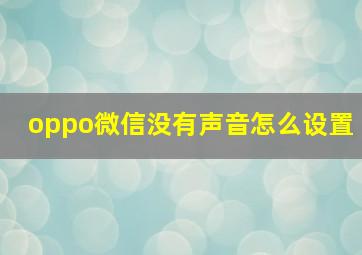 oppo微信没有声音怎么设置